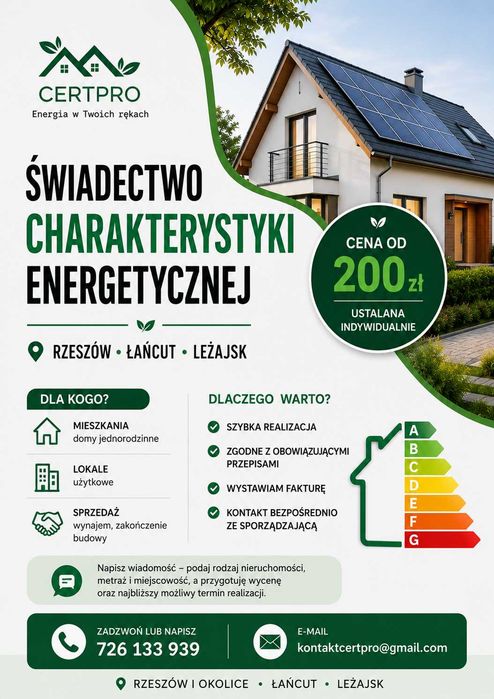 CERTPRO
Energia w Twoich rękach

ŚWIADECTWO
CHARAKTERYSTYKI
ENERGETYCZNEJ

CENA OD
200 zł
USTALANA INDYWIDUALNIE

RZESZÓW • ŁAŃCUT • LEŻAJSK

DLA KOGO?

MIESZKANIA
domy jednorodzinne

LOKALE
użytkowe

SPRZEDAŻ
wynajem, zakończenie budowy

DLACZEGO WARTO?

SZYBKA REALIZACJA

ZGODNE Z OBOWIĄZUJĄCYMI PRZEPISAMI

WYSTAWIAM FAKTURĘ

KONTAKT BEZPOŚREDNIO ZE SPORZĄDZAJĄCĄ

A
B
C
D
E
F
G

Napisz wiadomość – podaj rodzaj nieruchomości, metraż i miejscowość, a przygotuję wycenę oraz najbliższy możliwy termin realizacji.

ZADZWOŃ LUB NAPISZ
726 133 939

E-MAIL
kontaktcertpro@gmail.com

RZESZÓW I OKOLICE • ŁAŃCUT • LEŻAJSK